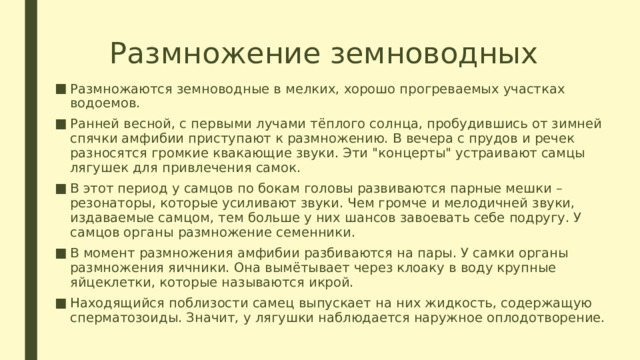 Размножение земноводных

■ Размножаются земноводные в мелких, хорошо прогреваемых участках водоемов.

■ Ранней весной, с первыми лучами тёплого солнца, пробудившись от зимней спячки амфибии приступают к размножению. В вечера с прудов и речек разносятся громкие квакающие звуки. Эти "концерты" устраивают самцы лягушек для привлечения самок.

■ В этот период у самцов по бокам головы развиваются парные мешки – резонаторы, которые усиливают звуки. Чем громче и мелодичней звуки, издаваемые самцом, тем больше у них шансов завоевать себе подругу. У самцов органы размножение семенники.

■ В момент размножения амфибии разбиваются на пары. У самки органы размножения яичники. Она вымётывает через клоаку в воду крупные яйцеклетки, которые называются икрой.

■ Находящийся поблизости самец выпускает на них жидкость, содержащую сперматозоиды. Значит, у лягушки наблюдается наружное оплодотворение.